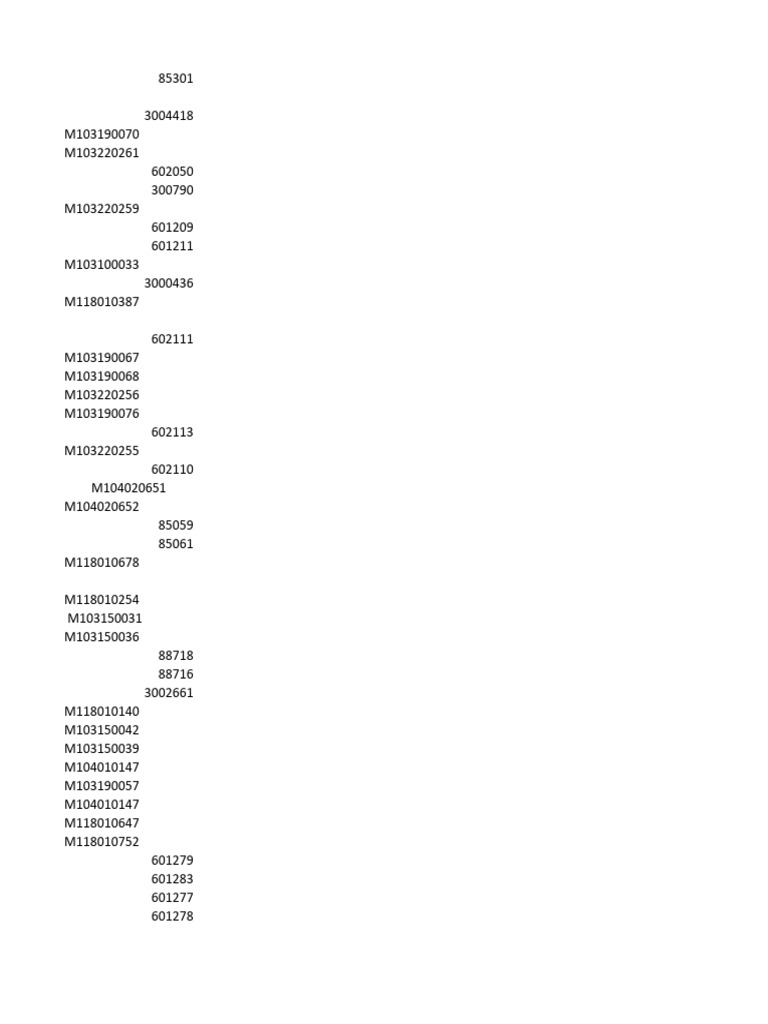 85301

3004418
M103190070
M103220261
602050
300790
M103220259
601209
601211
M103100033
3000436
M118010387

602111
M103190067
M103190068
M103220256
M103190076
602113
M103220255
602110
M104020651
M104020652
85059
85061
M118010678

M118010254
M103150031
M103150036
88718
88716
3002661
M118010140
M103150042
M103150039
M104010147
M103190057
M104010147
M118010647
M118010752
601279
601283
601277
601278